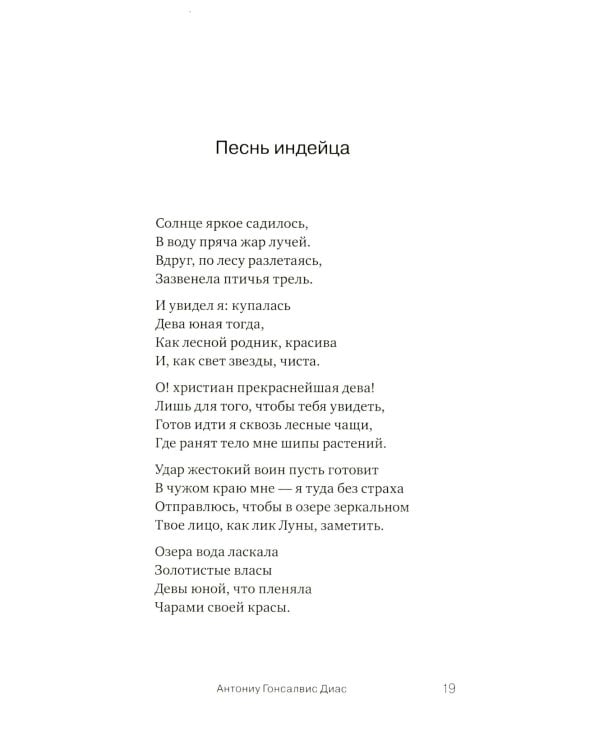 Песнь индейца

Солнце яркое садилось,
В воду пряча жар лучей.
Вдруг, по лесу разлетаясь,
Зазвенела птичья трель.

И увидел я: купалась
Дева юная тогда,
Как лесной родник, красива
И, как свет звезды, чиста.

О! христиан прекраснейшая дева!
Лишь для того, чтобы тебя увидеть,
Готов идти я сквозь лесные чащи,
Где ранят тело мне шипы растений.

Удар жестокий воин пусть готовит
В чужом краю мне — я туда без страха
Отправлюсь, чтобы в озере зеркальном
Твое лицо, как лик Луны, заметить.

Озера вода ласкала
Золотистые власы
Девы юной, что пленяла
Чарами своей красы.

Антониу Гонсалвис Диас 19